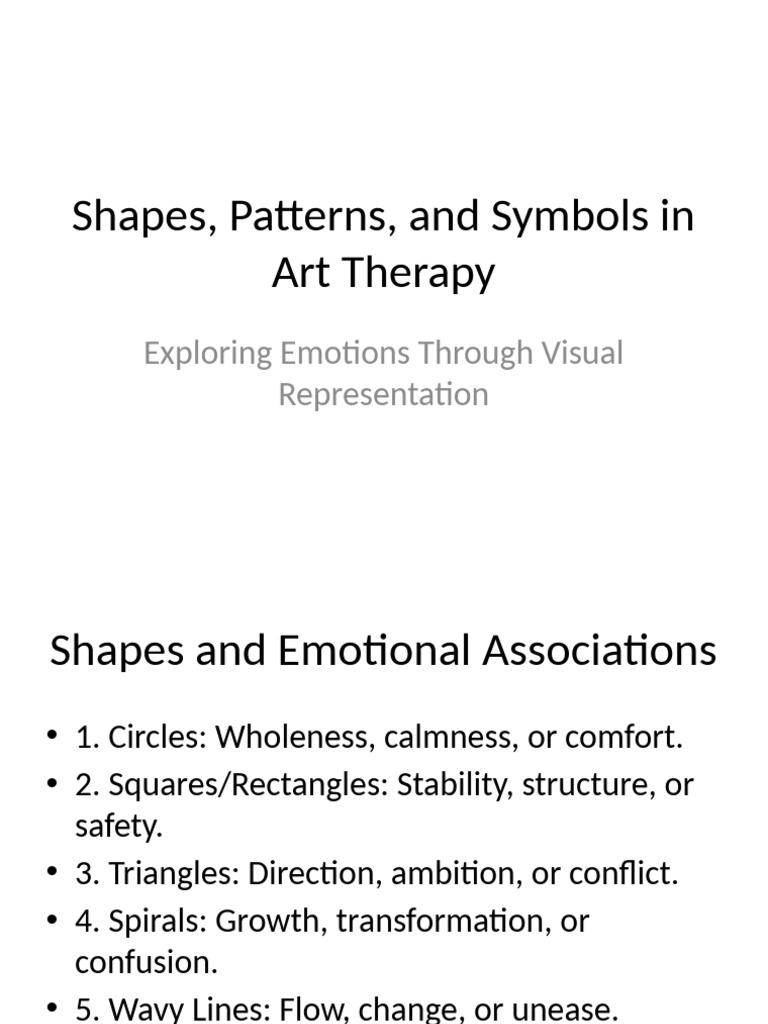 Shapes, Patterns, and Symbols in Art Therapy

Exploring Emotions Through Visual Representation

Shapes and Emotional Associations

• 1. Circles: Wholeness, calmness, or comfort.
• 2. Squares/Rectangles: Stability, structure, or safety.
• 3. Triangles: Direction, ambition, or conflict.
• 4. Spirals: Growth, transformation, or confusion.
• 5. Wavy Lines: Flow, change, or unease.